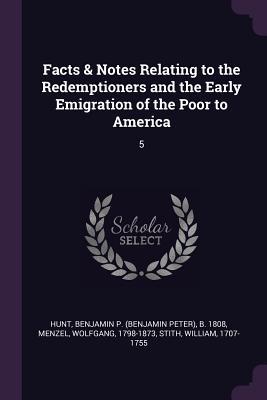 Facts & Notes Relating to the Redemptioners and the Early Emigration of the Poor to America

5

Scholar SELECT

HUNT, BENJAMIN P. (BENJAMIN PETER), B. 1808, MENZEL, WOLFGANG, 1798-1873, STITH, WILLIAM, 1707-1755